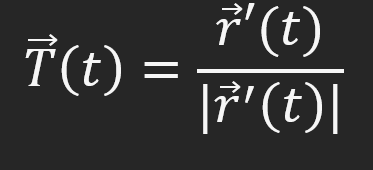 $\vec{T}(t) = \frac{\vec{r}'(t)}{|\vec{r}'(t)|}$